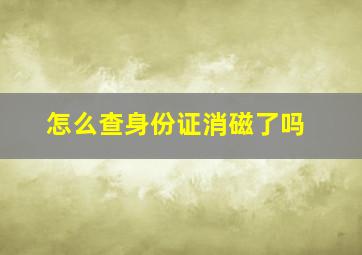 怎么查身份证消磁了吗